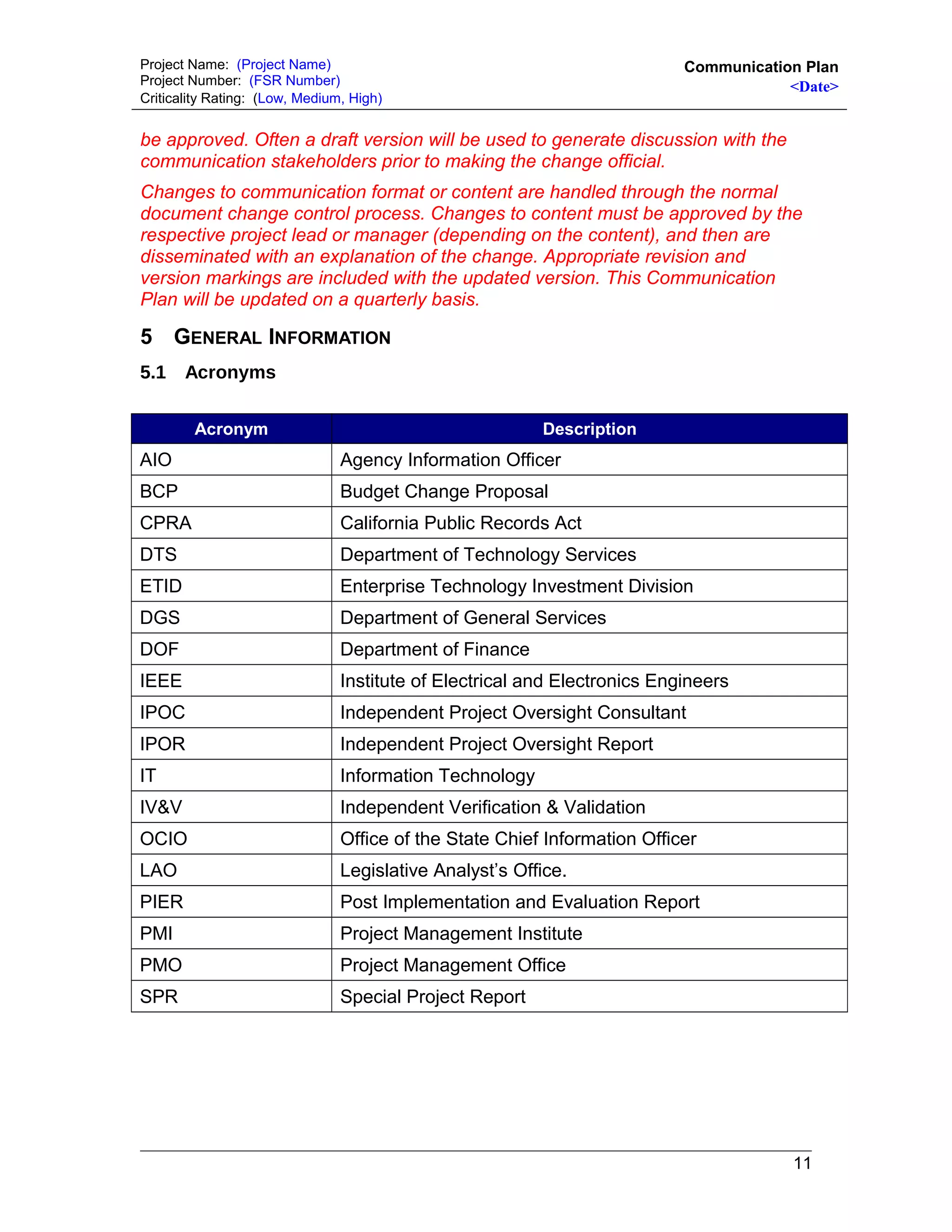 Project Name: (Project Name)
Project Number: (FSR Number)
Criticality Rating: (Low, Medium, High)

Communication Plan
<Date>

be approved. Often a draft version will be used to generate discussion with the communication stakeholders prior to making the change official.

Changes to communication format or content are handled through the normal document change control process. Changes to content must be approved by the respective project lead or manager (depending on the content), and then are disseminated with an explanation of the change. Appropriate revision and version markings are included with the updated version. This Communication Plan will be updated on a quarterly basis.

5 GENERAL INFORMATION

5.1 Acronyms

| Acronym | Description |
|---|---|
| AIO | Agency Information Officer |
| BCP | Budget Change Proposal |
| CPRA | California Public Records Act |
| DTS | Department of Technology Services |
| ETID | Enterprise Technology Investment Division |
| DGS | Department of General Services |
| DOF | Department of Finance |
| IEEE | Institute of Electrical and Electronics Engineers |
| IPOC | Independent Project Oversight Consultant |
| IPOR | Independent Project Oversight Report |
| IT | Information Technology |
| IV&V | Independent Verification & Validation |
| OCIO | Office of the State Chief Information Officer |
| LAO | Legislative Analyst’s Office. |
| PIER | Post Implementation and Evaluation Report |
| PMI | Project Management Institute |
| PMO | Project Management Office |
| SPR | Special Project Report |

11